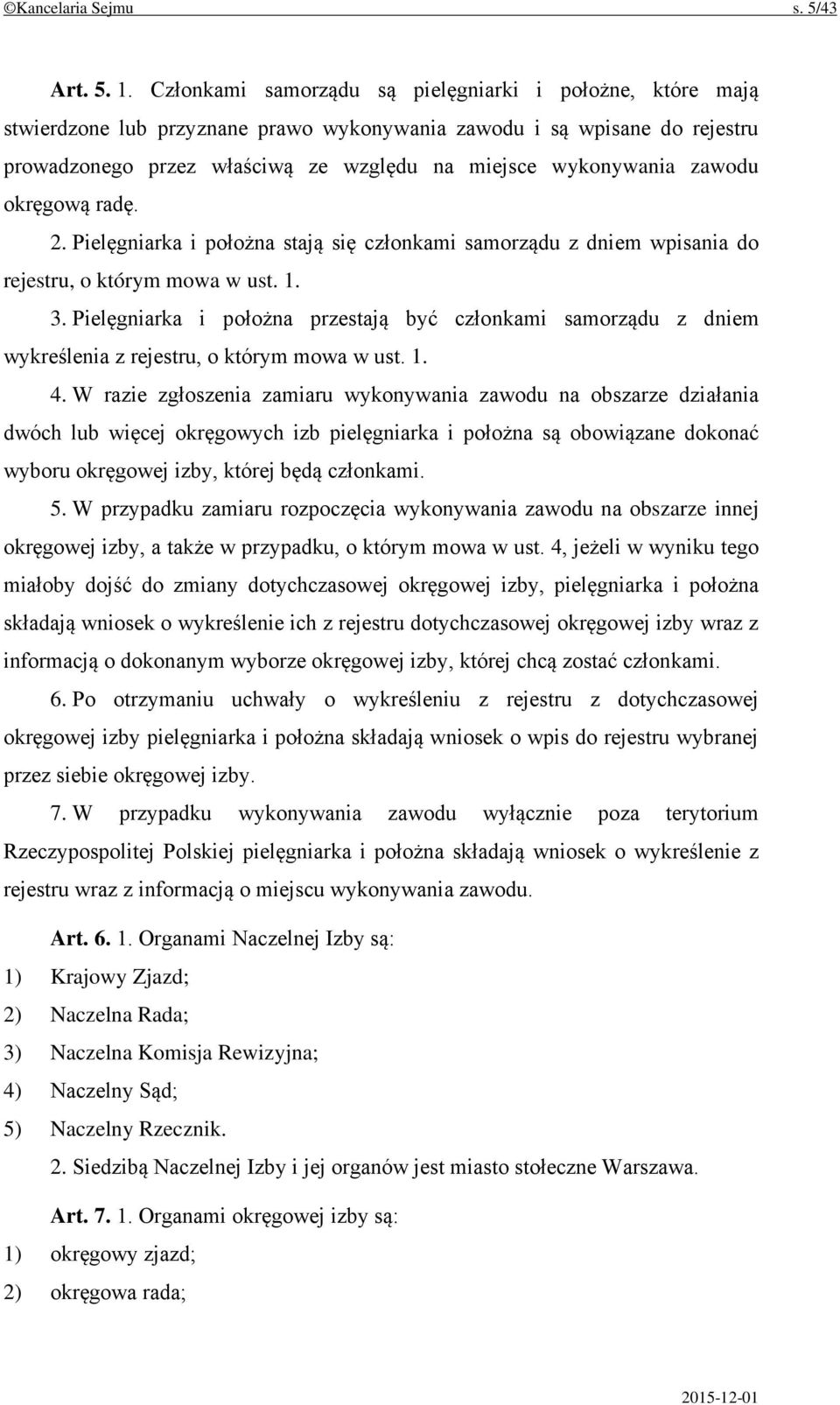 ©Kancelaria Sejmu s. 5/43

Art. 5. 1. Członkami samorządu są pielęgniarki i położne, które mają stwierdzone lub przyznane prawo wykonywania zawodu i są wpisane do rejestru prowadzonego przez właściwą ze względu na miejsce wykonywania zawodu okręgową radę.

2. Pielęgniarka i położna stają się członkami samorządu z dniem wpisania do rejestru, o którym mowa w ust. 1.

3. Pielęgniarka i położna przestają być członkami samorządu z dniem wykreślenia z rejestru, o którym mowa w ust. 1.

4. W razie zgłoszenia zamiaru wykonywania zawodu na obszarze działania dwóch lub więcej okręgowych izb pielęgniarka i położna są obowiązane dokonać wyboru okręgowej izby, której będą członkami.

5. W przypadku zamiaru rozpoczęcia wykonywania zawodu na obszarze innej okręgowej izby, a także w przypadku, o którym mowa w ust. 4, jeżeli w wyniku tego miałoby dojść do zmiany dotychczasowej okręgowej izby, pielęgniarka i położna składają wniosek o wykreślenie ich z rejestru dotychczasowej okręgowej izby wraz z informacją o dokonanym wyborze okręgowej izby, której chcą zostać członkami.

6. Po otrzymaniu uchwały o wykreśleniu z rejestru z dotychczasowej okręgowej izby pielęgniarka i położna składają wniosek o wpis do rejestru wybranej przez siebie okręgowej izby.

7. W przypadku wykonywania zawodu wyłącznie poza terytorium Rzeczypospolitej Polskiej pielęgniarka i położna składają wniosek o wykreślenie z rejestru wraz z informacją o miejscu wykonywania zawodu.

Art. 6. 1. Organami Naczelnej Izby są:
1) Krajowy Zjazd;
2) Naczelna Rada;
3) Naczelna Komisja Rewizyjna;
4) Naczelny Sąd;
5) Naczelny Rzecznik.

2. Siedzibą Naczelnej Izby i jej organów jest miasto stołeczne Warszawa.

Art. 7. 1. Organami okręgowej izby są:
1) okręgowy zjazd;
2) okręgowa rada;

2015-12-01